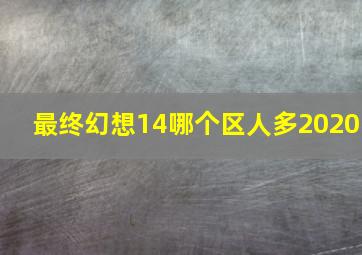 最终幻想14哪个区人多2020